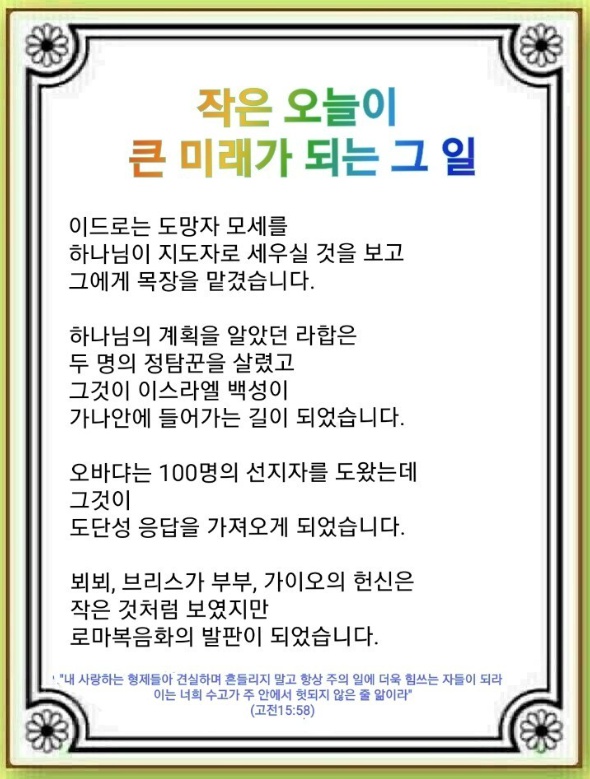 작은 오늘이
큰 미래가 되는 그 일

이드로는 도망자 모세를
하나님이 지도자로 세우실 것을 보고
그에게 목장을 맡겼습니다.

하나님의 계획을 알았던 라합은
두 명의 정탐꾼을 살렸고
그것이 이스라엘 백성이
가나안에 들어가는 길이 되었습니다.

오바댜는 100명의 선지자를 도왔는데
그것이
도단성 응답을 가져오게 되었습니다.

뵈뵈, 브리스가 부부, 가이오의 헌신은
작은 것처럼 보였지만
로마복음화의 발판이 되었습니다.

"내 사랑하는 형제들아 견실하며 흔들리지 말고 항상 주의 일에 더욱 힘쓰는 자들이 되라 이는 너희 수고가 주 안에서 헛되지 않은 줄 앎이라"
(고전15:58)